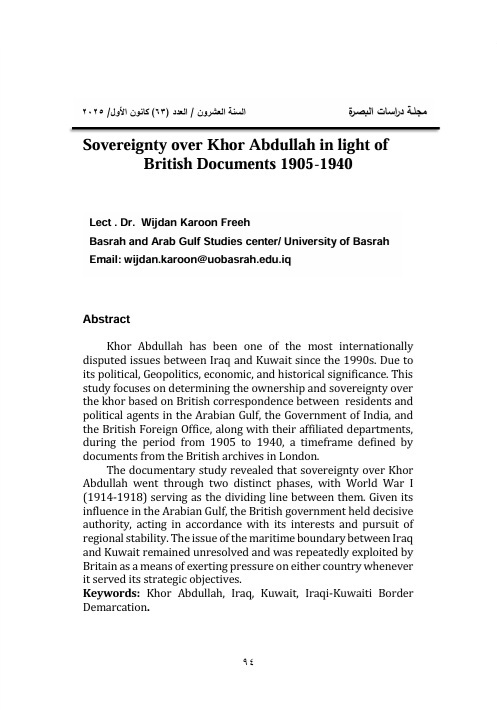 مجلة دراسات البصرة

السنة العشرون / العدد (٦٣) كانون الأول/ ٢٠٢٥

Sovereignty over Khor Abdullah in light of British Documents 1905-1940

Lect . Dr. Wijdan Karoon Freeh
Basrah and Arab Gulf Studies center/ University of Basrah
Email: wijdan.karoon@uobasrah.edu.iq

Abstract

Khor Abdullah has been one of the most internationally disputed issues between Iraq and Kuwait since the 1990s. Due to its political, Geopolitics, economic, and historical significance. This study focuses on determining the ownership and sovereignty over the khor based on British correspondence between residents and political agents in the Arabian Gulf, the Government of India, and the British Foreign Office, along with their affiliated departments, during the period from 1905 to 1940, a timeframe defined by documents from the British archives in London.

The documentary study revealed that sovereignty over Khor Abdullah went through two distinct phases, with World War I (1914-1918) serving as the dividing line between them. Given its influence in the Arabian Gulf, the British government held decisive authority, acting in accordance with its interests and pursuit of regional stability. The issue of the maritime boundary between Iraq and Kuwait remained unresolved and was repeatedly exploited by Britain as a means of exerting pressure on either country whenever it served its strategic objectives.
Keywords: Khor Abdullah, Iraq, Kuwait, Iraqi-Kuwaiti Border Demarcation.

٩٤